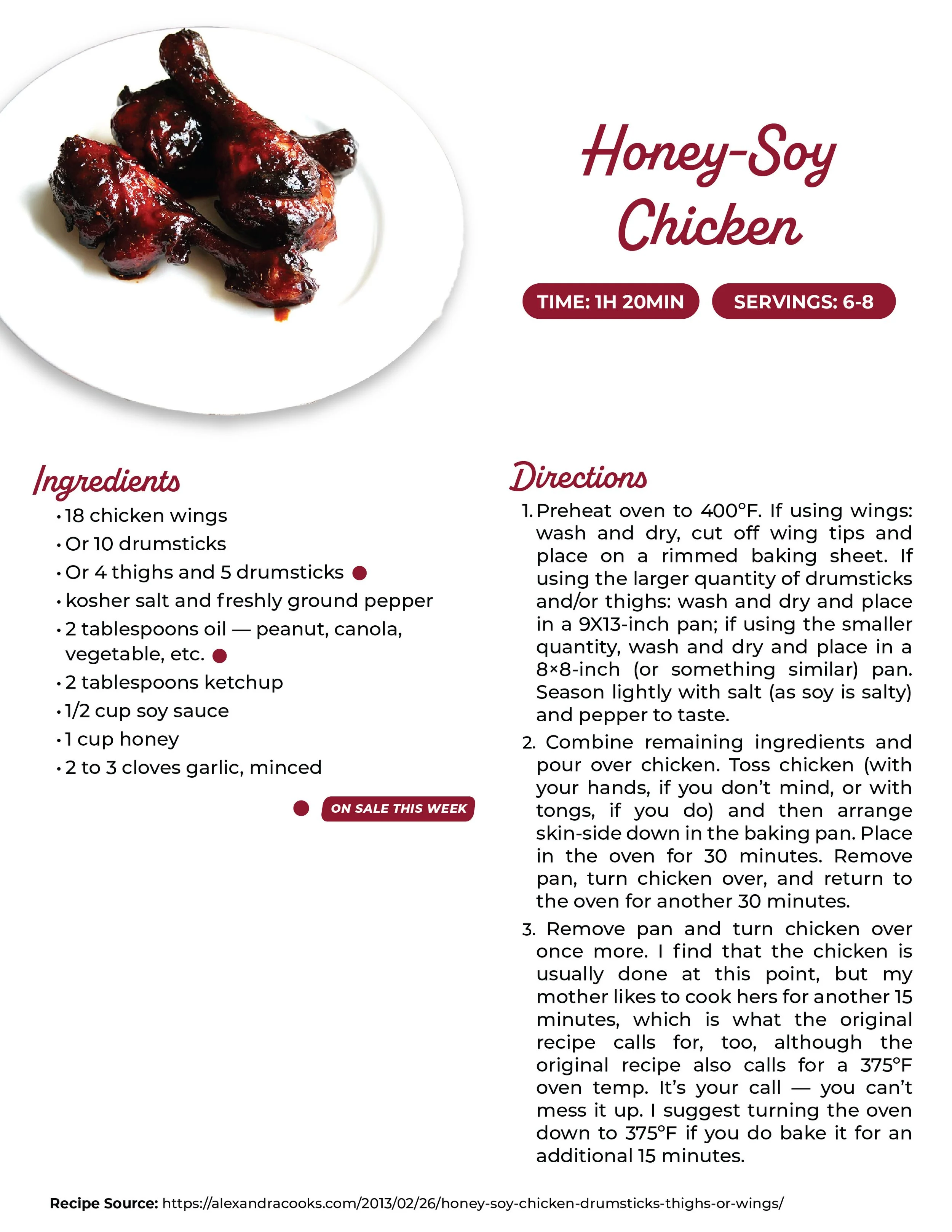 Honey-Soy Chicken

TIME: 1H 20MIN

SERVINGS: 6-8

Ingredients

• 18 chicken wings
• Or 10 drumsticks
• Or 4 thighs and 5 drumsticks
• kosher salt and freshly ground pepper
• 2 tablespoons oil — peanut, canola, vegetable, etc.
• 2 tablespoons ketchup
• 1/2 cup soy sauce
• 1 cup honey
• 2 to 3 cloves garlic, minced

ON SALE THIS WEEK

Directions

1. Preheat oven to 400°F. If using wings: wash and dry, cut off wing tips and place on a rimmed baking sheet. If using the larger quantity of drumsticks and/or thighs: wash and dry and place in a 9X13-inch pan; if using the smaller quantity, wash and dry and place in a 8×8-inch (or something similar) pan. Season lightly with salt (as soy is salty) and pepper to taste.

2. Combine remaining ingredients and pour over chicken. Toss chicken (with your hands, if you don't mind, or with tongs, if you do) and then arrange skin-side down in the baking pan. Place in the oven for 30 minutes. Remove pan, turn chicken over, and return to the oven for another 30 minutes.

3. Remove pan and turn chicken over once more. I find that the chicken is usually done at this point, but my mother likes to cook hers for another 15 minutes, which is what the original recipe calls for, too, although the original recipe also calls for a 375°F oven temp. It's your call — you can't mess it up. I suggest turning the oven down to 375°F if you do bake it for an additional 15 minutes.

Recipe Source: https://alexandracooks.com/2013/02/26/honey-soy-chicken-drumsticks-thighs-or-wings/